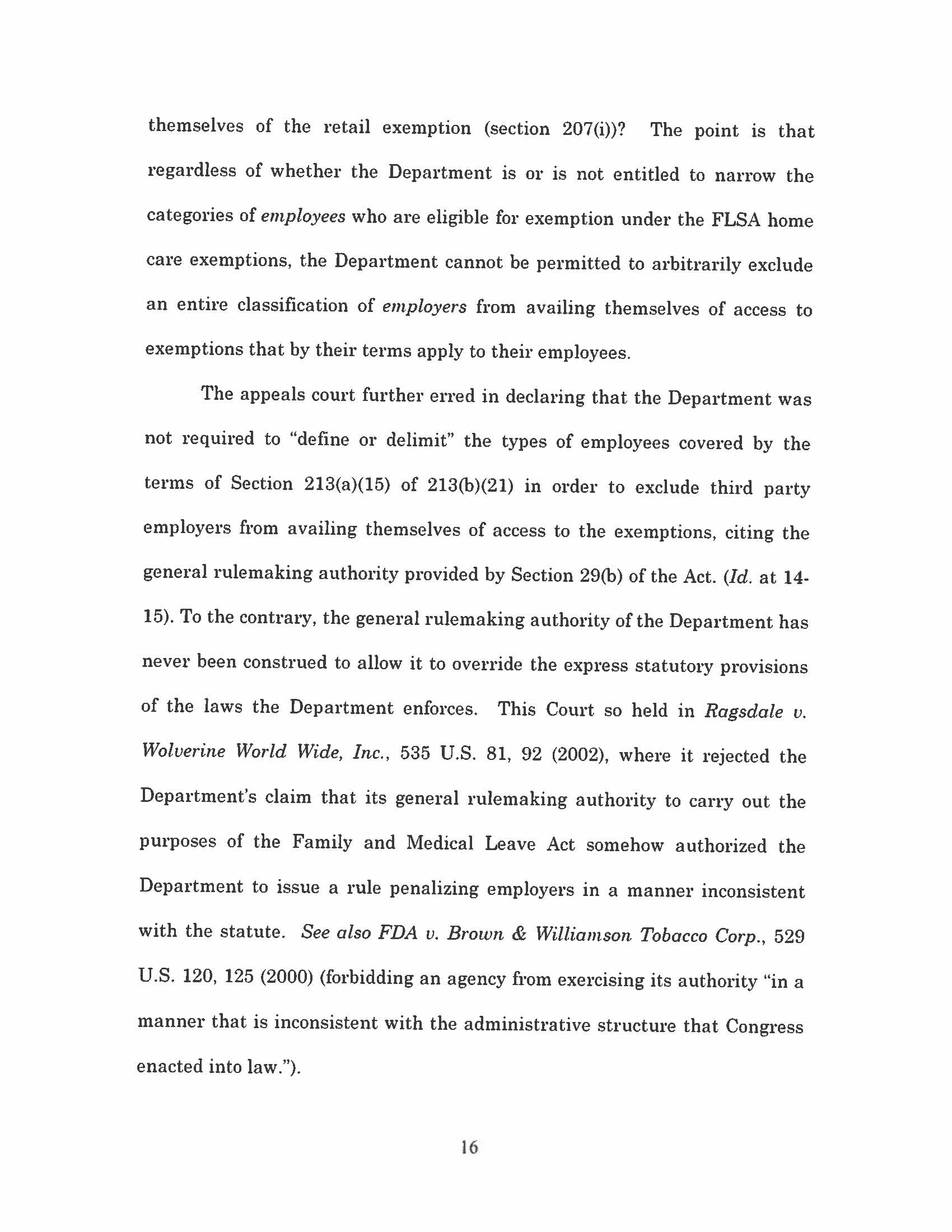 themselves of the retail exemption (section 207(i))? The point is that regardless of whether the Department is or is not entitled to narrow the categories of employees who are eligible for exemption under the FLSA home care exemptions, the Department cannot be permitted to arbitrarily exclude an entire classification of employers from availing themselves of access to exemptions that by their terms apply to their employees.

The appeals court further erred in declaring that the Department was not required to "define or delimit" the types of employees covered by the terms of Section 213(a)(15) of 213(b)(21) in order to exclude third party employers from availing themselves of access to the exemptions, citing the general rulemaking authority provided by Section 29(b) of the Act. (Id. at 14-15). To the contrary, the general rulemaking authority of the Department has never been construed to allow it to override the express statutory provisions of the laws the Department enforces. This Court so held in Ragsdale v. Wolverine World Wide, Inc., 535 U.S. 81, 92 (2002), where it rejected the Department's claim that its general rulemaking authority to carry out the purposes of the Family and Medical Leave Act somehow authorized the Department to issue a rule penalizing employers in a manner inconsistent with the statute. See also FDA v. Brown & Williamson Tobacco Corp., 529 U.S. 120, 125 (2000) (forbidding an agency from exercising its authority "in a manner that is inconsistent with the administrative structure that Congress enacted into law.").

16